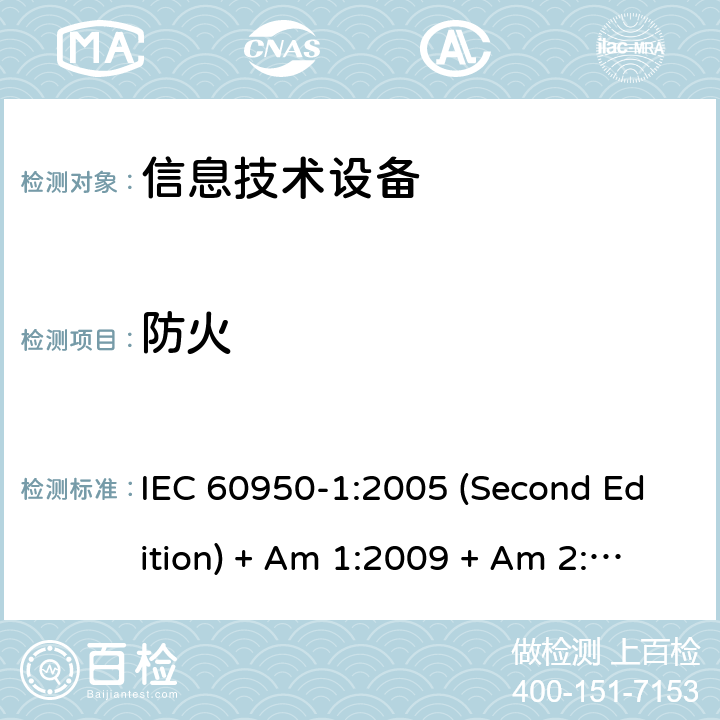 MA CNAS AL ilac-MRA

检测对象： 信息技术设备

检测项目： 防火

检测标准： IEC 60950-1:2005 (Second Edition) + Am 1:2009 + Am 2:…

百检 Baijiantest.com

做检测 上百检
400-151-7153